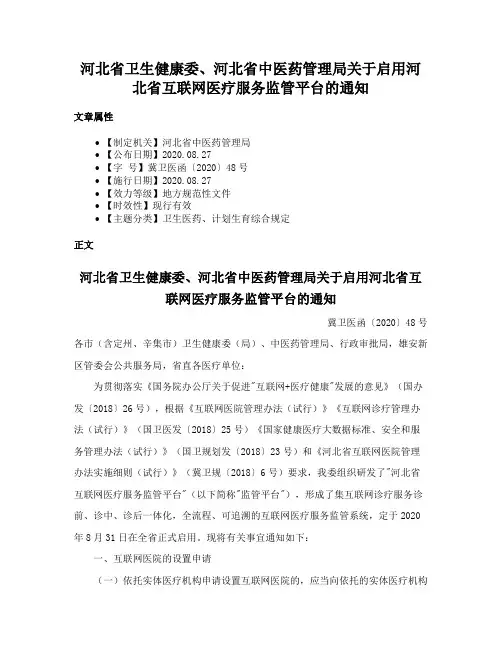 河北省卫生健康委、河北省中医药管理局关于启用河北省互联网医疗服务监管平台的通知

文章属性

- 【制定机关】河北省中医药管理局
- 【公布日期】2020.08.27
- 【字　号】冀卫医函〔2020〕48号
- 【施行日期】2020.08.27
- 【效力等级】地方规范性文件
- 【时效性】现行有效
- 【主题分类】卫生医药、计划生育综合规定

正文

河北省卫生健康委、河北省中医药管理局关于启用河北省互联网医疗服务监管平台的通知

冀卫医函〔2020〕48号

各市（含定州、辛集市）卫生健康委（局）、中医药管理局、行政审批局，雄安新区管委会公共服务局，省直各医疗单位：

为贯彻落实《国务院办公厅关于促进"互联网+医疗健康"发展的意见》（国办发〔2018〕26号），根据《互联网医院管理办法（试行）》《互联网诊疗管理办法（试行）》（国卫医发〔2018〕25号）《国家健康医疗大数据标准、安全和服务管理办法（试行）》（国卫规划发〔2018〕23号）和《河北省互联网医院管理办法实施细则（试行）》（冀卫规〔2018〕6号）要求，我委组织研发了"河北省互联网医疗服务监管平台"（以下简称"监管平台"），形成了集互联网诊疗服务诊前、诊中、诊后一体化，全流程、可追溯的互联网医疗服务监管系统，定于2020年8月31日在全省正式启用，现将有关事宜通知如下：

一、互联网医院的设置申请

（一）依托实体医疗机构申请设置互联网医院的，应当向依托的实体医疗机构